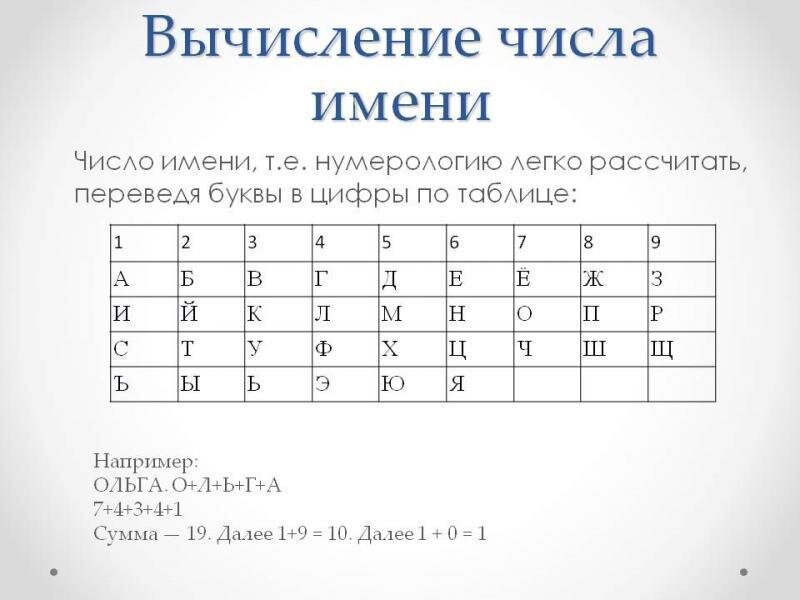 Вычисление числа имени

Число имени, т.е. нумерологию легко рассчитать, переведя буквы в цифры по таблице:

| 1 | 2 | 3 | 4 | 5 | 6 | 7 | 8 | 9 |
|---|---|---|---|---|---|---|---|---|
| А | Б | В | Г | Д | Е | Ё | Ж | З |
| И | Й | К | Л | М | Н | О | П | Р |
| С | Т | У | Ф | Х | Ц | Ч | Ш | Щ |
| Ъ | Ы | Ь | Э | Ю | Я | | | |

Например:
ОЛЬГА. О+Л+Ь+Г+А
7+4+3+4+1
Сумма — 19. Далее 1+9 = 10. Далее 1 + 0 = 1